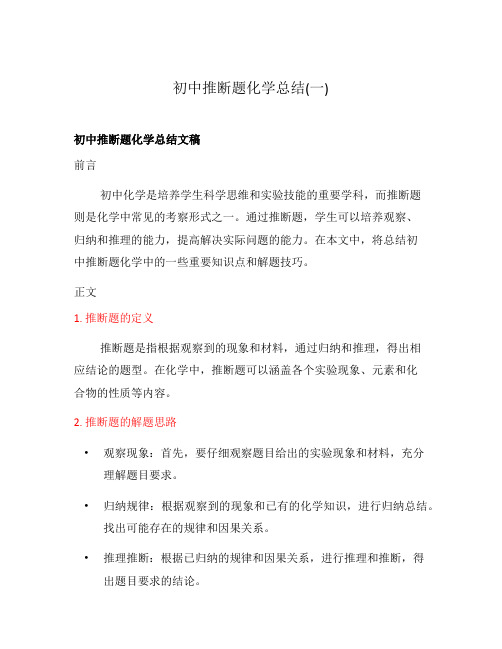 初中推断题化学总结(一)

初中推断题化学总结文稿

前言

初中化学是培养学生科学思维和实验技能的重要学科，而推断题则是化学中常见的考察形式之一。通过推断题，学生可以培养观察、归纳和推理的能力，提高解决实际问题的能力。在本文中，将总结初中推断题化学中的一些重要知识点和解题技巧。

正文

1. 推断题的定义

推断题是指根据观察到的现象和材料，通过归纳和推理，得出相应结论的题型。在化学中，推断题可以涵盖各个实验现象、元素和化合物的性质等内容。

2. 推断题的解题思路

• 观察现象：首先，要仔细观察题目给出的实验现象和材料，充分理解题目要求。

• 归纳规律：根据观察到的现象和已有的化学知识，进行归纳总结。找出可能存在的规律和因果关系。

• 推理推断：根据已归纳的规律和因果关系，进行推理和推断，得出题目要求的结论。